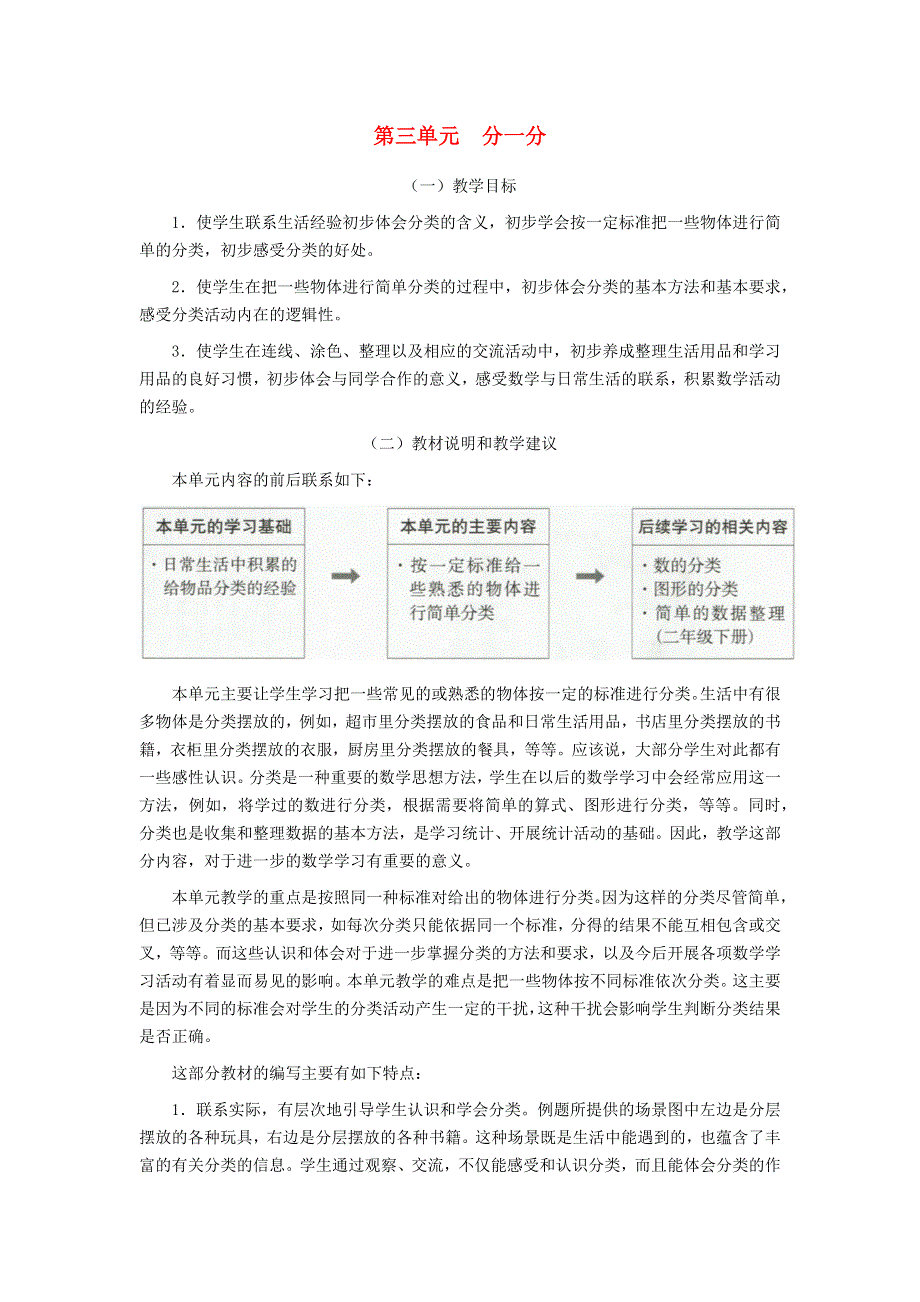 第三单元　分一分

（一）教学目标

1．使学生联系生活经验初步体会分类的含义，初步学会按一定标准把一些物体进行简单的分类，初步感受分类的好处。

2．使学生在把一些物体进行简单分类的过程中，初步体会分类的基本方法和基本要求，感受分类活动内在的逻辑性。

3．使学生在连线、涂色、整理以及相应的交流活动中，初步养成整理生活用品和学习用品的良好习惯，初步体会与同学合作的意义，感受数学与日常生活的联系，积累数学活动的经验。

（二）教材说明和教学建议

本单元内容的前后联系如下：

本单元的学习基础

· 日常生活中积累的给物品分类的经验

本单元的主要内容

· 按一定标准给一些熟悉的物体进行简单分类

后续学习的相关内容

· 数的分类
· 图形的分类
· 简单的数据整理（二年级下册）

本单元主要让学生学习把一些常见的或熟悉的物体按一定的标准进行分类。生活中有很多物体是分类摆放的，例如，超市里分类摆放的食品和日常生活用品，书店里分类摆放的书籍，衣柜里分类摆放的衣服，厨房里分类摆放的餐具，等等。应该说，大部分学生对此都有一些感性认识。分类是一种重要的数学思想方法，学生在以后的数学学习中会经常应用这一方法，例如，将学过的数进行分类，根据需要将简单的算式、图形进行分类，等等。同时，分类也是收集和整理数据的基本方法，是学习统计、开展统计活动的基础。因此，教学这部分内容，对于进一步的数学学习有重要的意义。

本单元教学的重点是按照同一种标准对给出的物体进行分类。因为这样的分类尽管简单，但已涉及分类的基本要求，如每次分类只能依据同一个标准，分得的结果不能互相包含或交叉，等等。而这些认识和体会对于进一步掌握分类的方法和要求，以及今后开展各项数学学习活动有着显而易见的影响。本单元教学的难点是把一些物体按不同标准依次分类。这主要是因为不同的标准会对学生的分类活动产生一定的干扰，这种干扰会影响学生判断分类结果是否正确。

这部分教材的编写主要有如下特点：

1．联系实际，有层次地引导学生认识和学会分类。例题所提供的场景图中左边是分层摆放的各种玩具，右边是分层摆放的各种书籍。这种场景既是生活中能遇到的，也蕴含了丰富的有关分类的信息。学生通过观察、交流，不仅能感受和认识分类，而且能体会分类的作